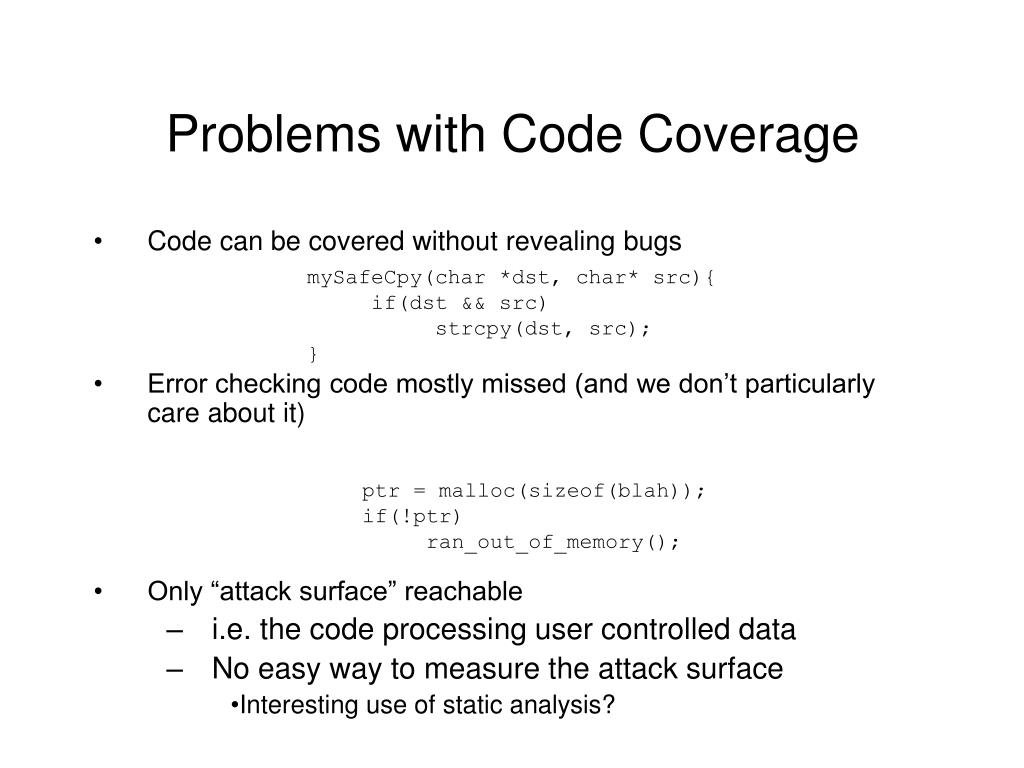 Problems with Code Coverage

• Code can be covered without revealing bugs

mySafeCpy(char *dst, char* src){
 if(dst && src)
 strcpy(dst, src);
}

• Error checking code mostly missed (and we don’t particularly care about it)

ptr = malloc(sizeof(blah));
if(!ptr)
 ran_out_of_memory();

• Only “attack surface” reachable
 – i.e. the code processing user controlled data
 – No easy way to measure the attack surface
 •Interesting use of static analysis?